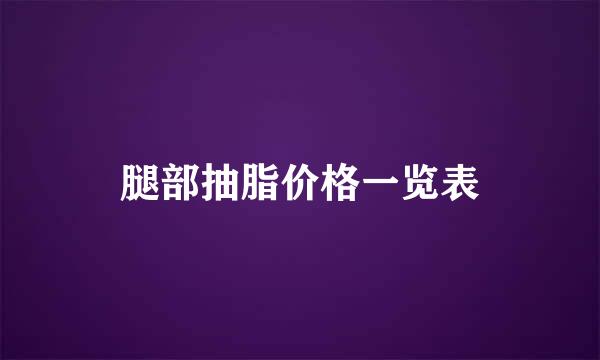 腿部抽脂价格一览表